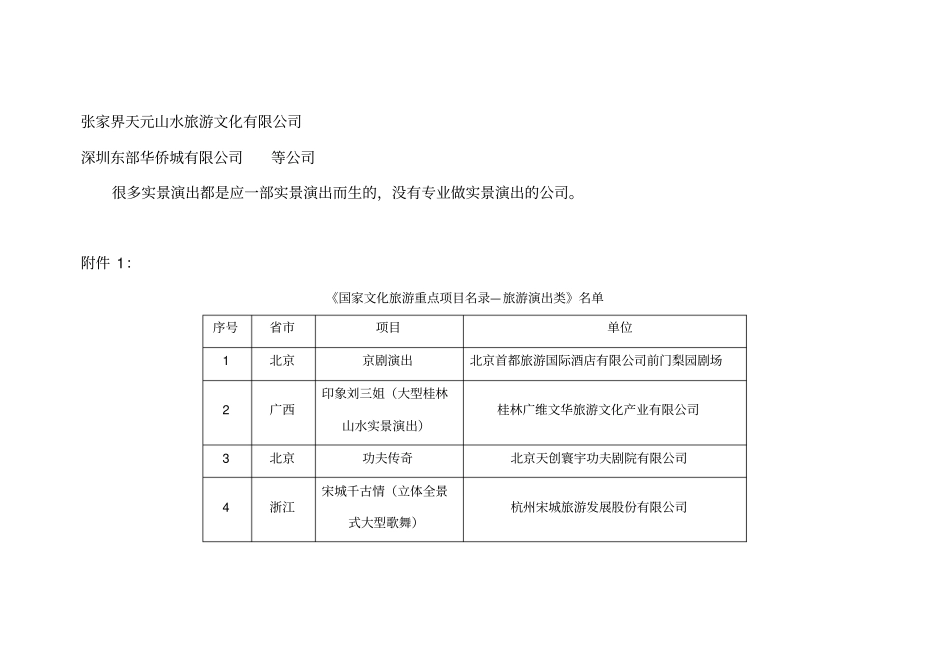 张家界天元山水旅游文化有限公司

深圳东部华侨城有限公司　　等公司

很多实景演出都是应一部实景演出而生的，没有专业做实景演出的公司。

附件 1:

《国家文化旅游重点项目名录—旅游演出类》名单

| 序号 | 省市 | 项目 | 单位 |
|---|---|---|---|
| 1 | 北京 | 京剧演出 | 北京首都旅游国际酒店有限公司前门梨园剧场 |
| 2 | 广西 | 印象刘三姐（大型桂林山水实景演出） | 桂林广维文华旅游文化产业有限公司 |
| 3 | 北京 | 功夫传奇 | 北京天创寰宇功夫剧院有限公司 |
| 4 | 浙江 | 宋城千古情（立体全景式大型歌舞） | 杭州宋城旅游发展股份有限公司 |